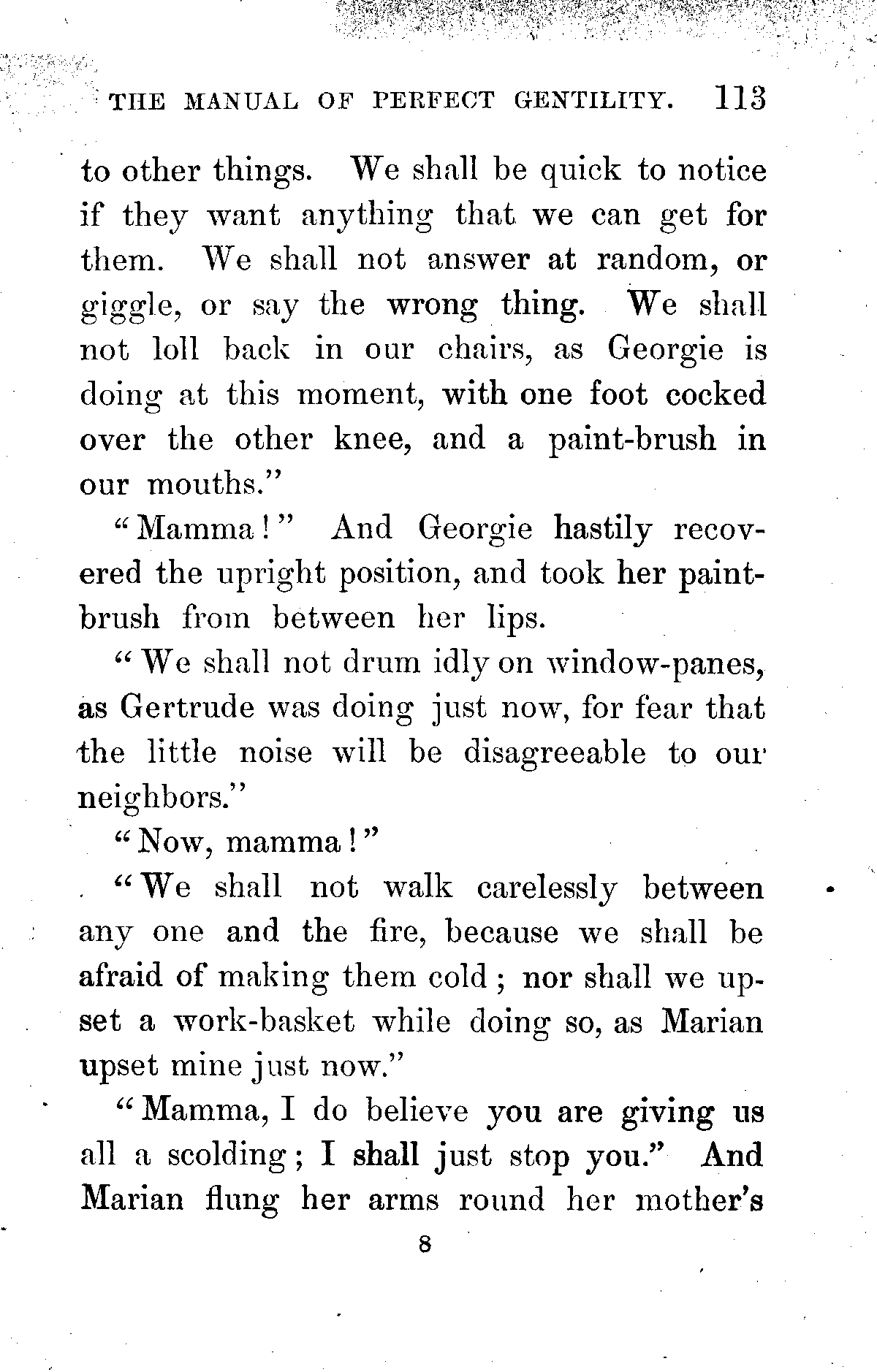 THE MANUAL OF PERFECT GENTILITY. 113

to other things. We shall be quick to notice if they want anything that we can get for them. We shall not answer at random, or giggle, or say the wrong thing. We shall not loll back in our chairs, as Georgie is doing at this moment, with one foot cocked over the other knee, and a paint-brush in our mouths."

"Mamma!" And Georgie hastily recovered the upright position, and took her paint-brush from between her lips.

"We shall not drum idly on window-panes, as Gertrude was doing just now, for fear that the little noise will be disagreeable to our neighbors."

"Now, mamma!"

"We shall not walk carelessly between any one and the fire, because we shall be afraid of making them cold; nor shall we upset a work-basket while doing so, as Marian upset mine just now."

"Mamma, I do believe you are giving us all a scolding; I shall just stop you." And Marian flung her arms round her mother's

8